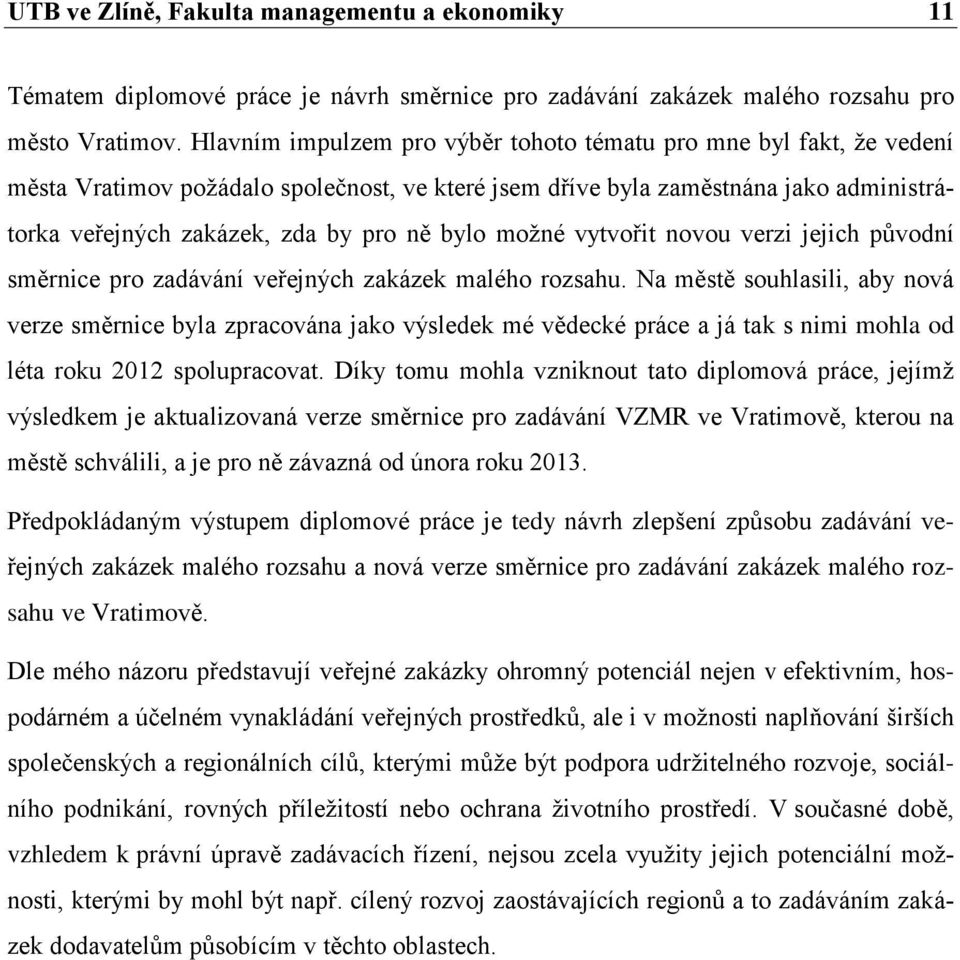 UTB ve Zlíně, Fakulta managementu a ekonomiky 11

Tématem diplomové práce je návrh směrnice pro zadávání zakázek malého rozsahu pro město Vratimov. Hlavním impulzem pro výběr tohoto tématu pro mne byl fakt, že vedení města Vratimov požádalo společnost, ve které jsem dříve byla zaměstnána jako administrátorka veřejných zakázek, zda by pro ně bylo možné vytvořit novou verzi jejich původní směrnice pro zadávání veřejných zakázek malého rozsahu. Na městě souhlasili, aby nová verze směrnice byla zpracována jako výsledek mé vědecké práce a já tak s nimi mohla od léta roku 2012 spolupracovat. Díky tomu mohla vzniknout tato diplomová práce, jejímž výsledkem je aktualizovaná verze směrnice pro zadávání VZMR ve Vratimově, kterou na městě schválili, a je pro ně závazná od února roku 2013.

Předpokládaným výstupem diplomové práce je tedy návrh zlepšení způsobu zadávání veřejných zakázek malého rozsahu a nová verze směrnice pro zadávání zakázek malého rozsahu ve Vratimově.

Dle mého názoru představují veřejné zakázky ohromný potenciál nejen v efektivním, hospodárném a účelném vynakládání veřejných prostředků, ale i v možnosti naplňování širších společenských a regionálních cílů, kterými může být podpora udržitelného rozvoje, sociálního podnikání, rovných příležitostí nebo ochrana životního prostředí. V současné době, vzhledem k právní úpravě zadávacích řízení, nejsou zcela využity jejich potenciální možnosti, kterými by mohl být např. cílený rozvoj zaostávajících regionů a to zadáváním zakázek dodavatelům působícím v těchto oblastech.